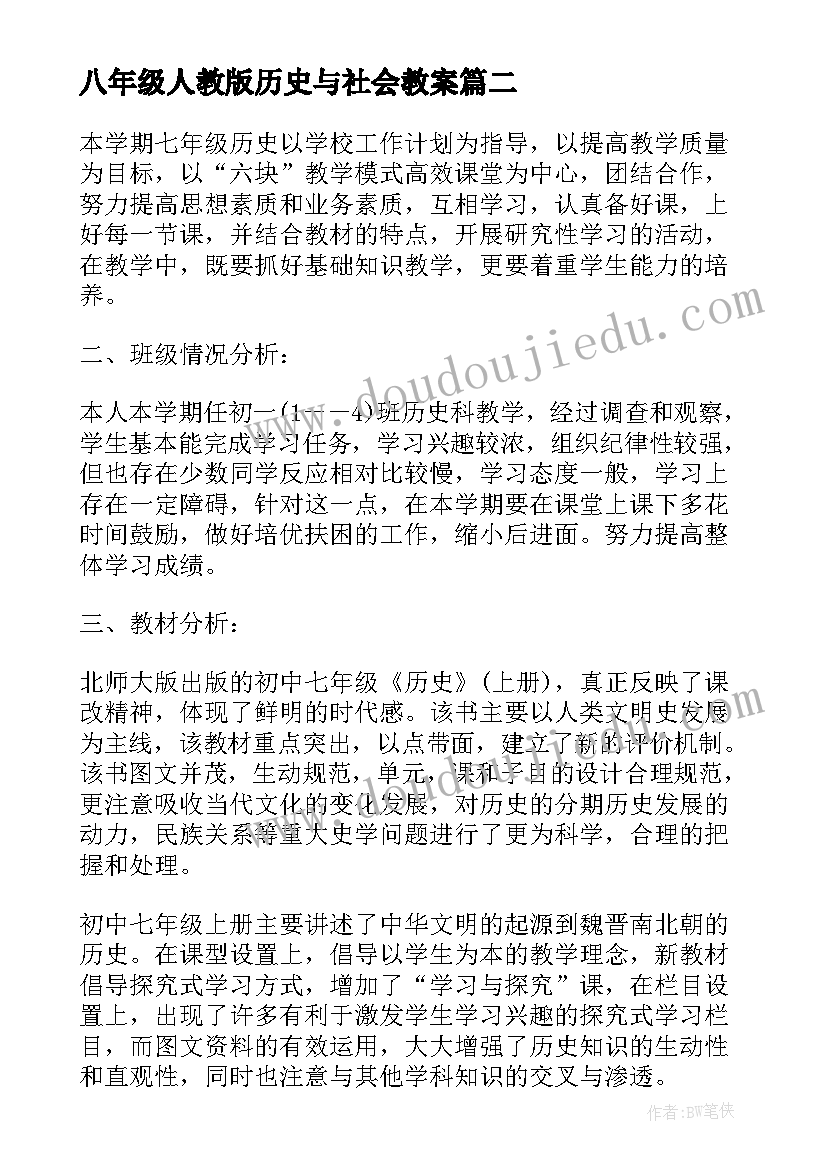 八年级人教版历史与社会教案篇二

本学期七年级历史以学校工作计划为指导，以提高教学质量为目标，以“六块”教学模式高效课堂为中心，团结合作，努力提高思想素质和业务素质，互相学习，认真备好课，上好每一节课，并结合教材的特点，开展研究性学习的活动，在教学中，既要抓好基础知识教学，更要着重学生能力的培养。

二、班级情况分析：

本人本学期任初一(1——4)班历史科教学，经过调查和观察，学生基本能完成学习任务，学习兴趣较浓，组织纪律性较强，但也存在少数同学反应相对比较慢，学习态度一般，学习上存在一定障碍，针对这一点，在本学期要在课堂上课下多花时间鼓励，做好培优扶困的工作，缩小后进面。努力提高整体学习成绩。

三、教材分析：

北师大版出版的初中七年级《历史》(上册)，真正反映了课改精神，体现了鲜明的时代感。该书主要以人类文明史发展为主线，该教材重点突出，以点带面，建立了新的评价机制。该书图文并茂，生动规范，单元，课和子目的设计合理规范，更注意吸收当代文化的变化发展，对历史的分期历史发展的动力，民族关系等重大史学问题进行了更为科学，合理的把握和处理。

初中七年级上册主要讲述了中华文明的起源到魏晋南北朝的历史。在课型设置上，倡导以学生为本的教学理念，新教材倡导探究式学习方式，增加了“学习与探究”课，在栏目设置上，出现了许多有利于激发学生学习兴趣的探究式学习栏目，而图文资料的有效运用，大大增强了历史知识的生动性和直观性，同时也注意与其他学科知识的交叉与渗透。

www.doudoujiedu.com

作者:BW笔侠